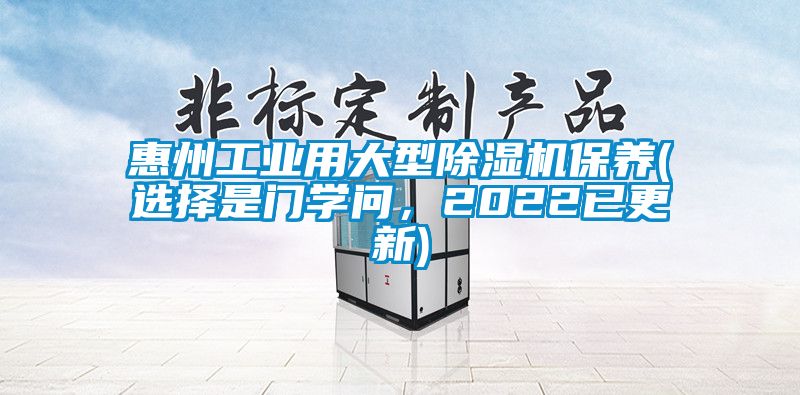 非标定制产品

惠州工业用大型除湿机保养(选择是门学问，2022已更新)